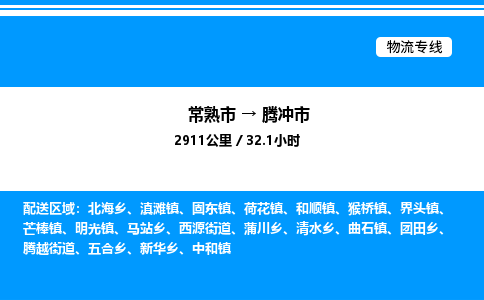 物流专线

常熟市 → 腾冲市

2911公里 / 32.1小时

配送区域：北海乡、滇滩镇、固东镇、荷花镇、和顺镇、猴桥镇、界头镇、芒棒镇、明光镇、马站乡、西源街道、蒲川乡、清水乡、曲石镇、团田乡、腾越街道、五合乡、新华乡、中和镇